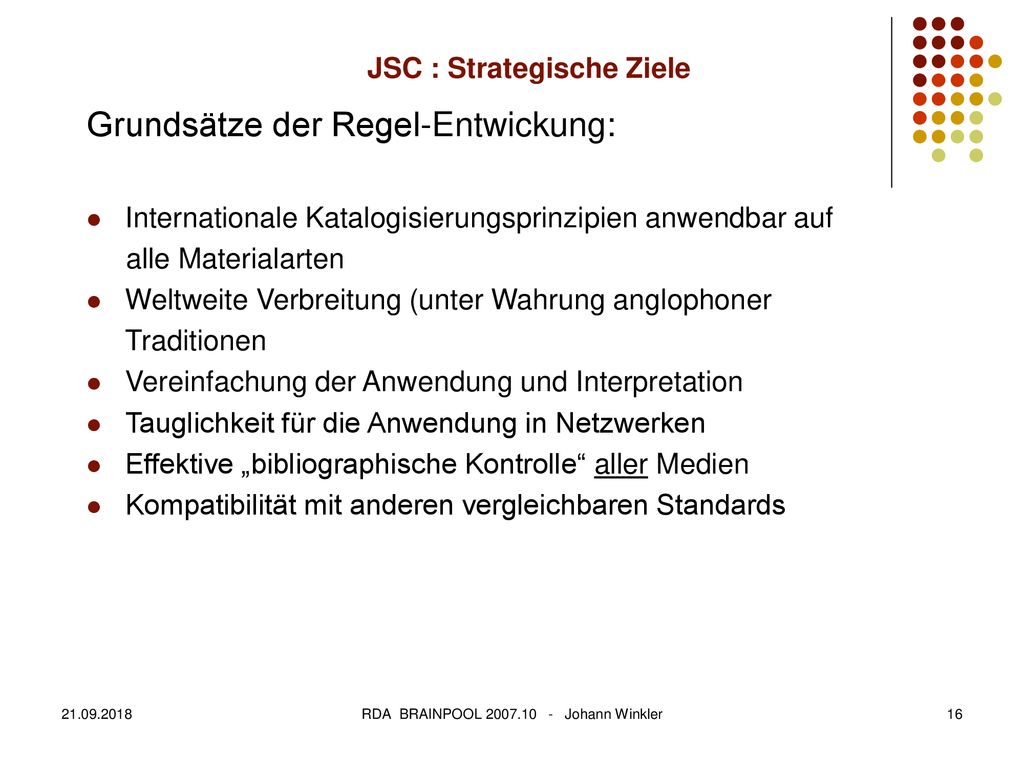 JSC : Strategische Ziele

Grundsätze der Regel-Entwickung:

- Internationale Katalogisierungsprinzipien anwendbar auf alle Materialarten
- Weltweite Verbreitung (unter Wahrung anglophoner Traditionen
- Vereinfachung der Anwendung und Interpretation
- Tauglichkeit für die Anwendung in Netzwerken
- Effektive „bibliographische Kontrolle“ aller Medien
- Kompatibilität mit anderen vergleichbaren Standards

21.09.2018

RDA BRAINPOOL 2007.10 - Johann Winkler

16